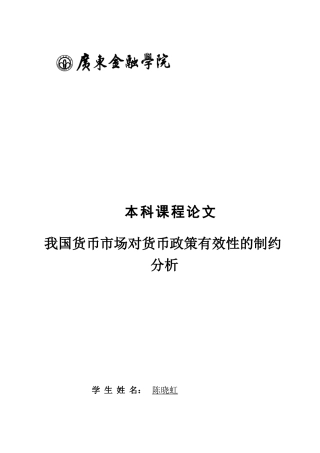 廣東金融學院

本科课程论文

我国货币市场对货币政策有效性的制约分析

学 生 姓 名： 陈晓虹